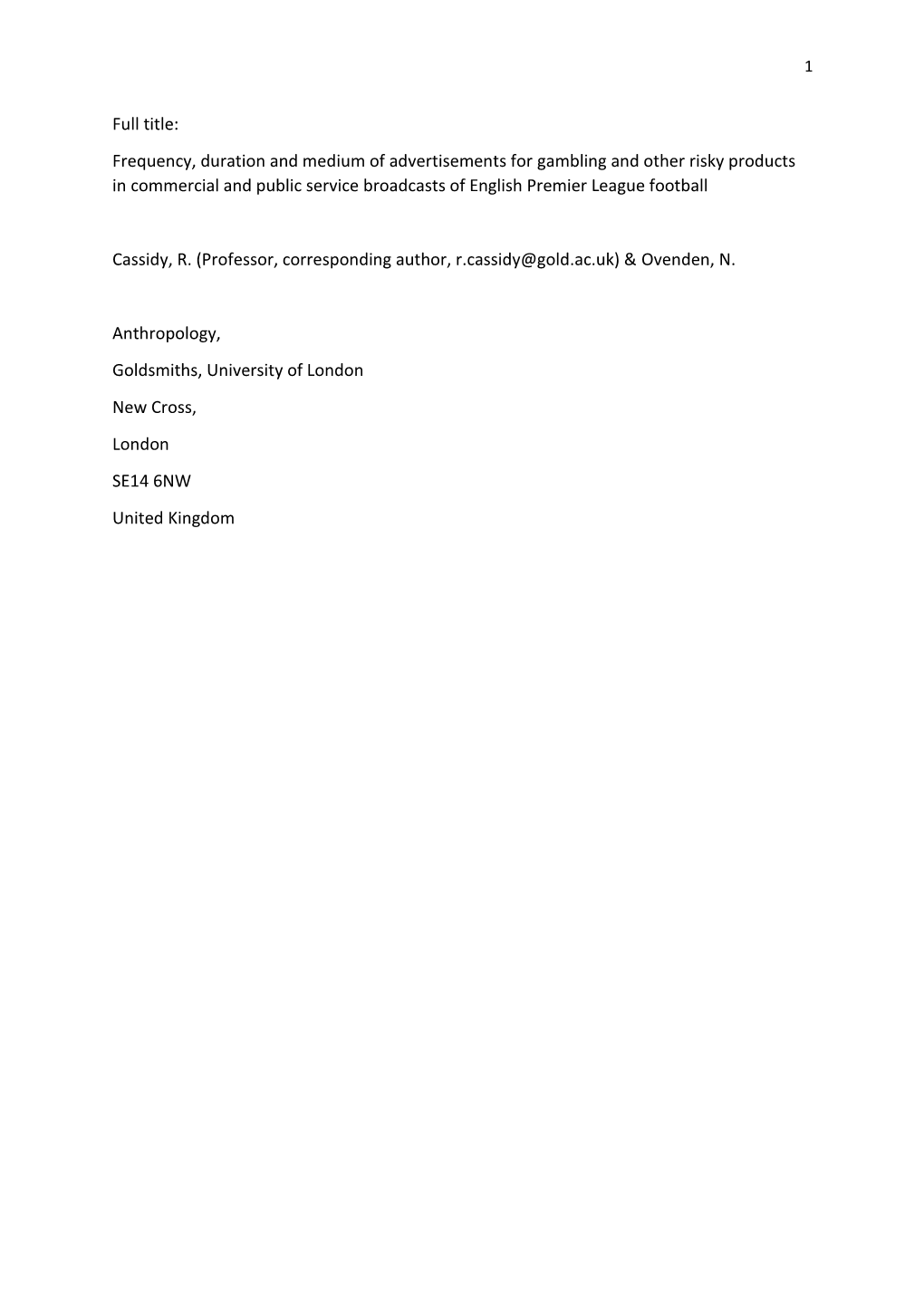 1

Full title:

Frequency, duration and medium of advertisements for gambling and other risky products in commercial and public service broadcasts of English Premier League football

Cassidy, R. (Professor, corresponding author, r.cassidy@gold.ac.uk) & Ovenden, N.

Anthropology,

Goldsmiths, University of London

New Cross,

London

SE14 6NW

United Kingdom